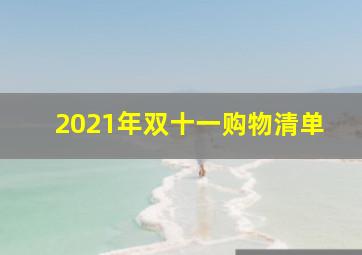 2021年双十一购物清单